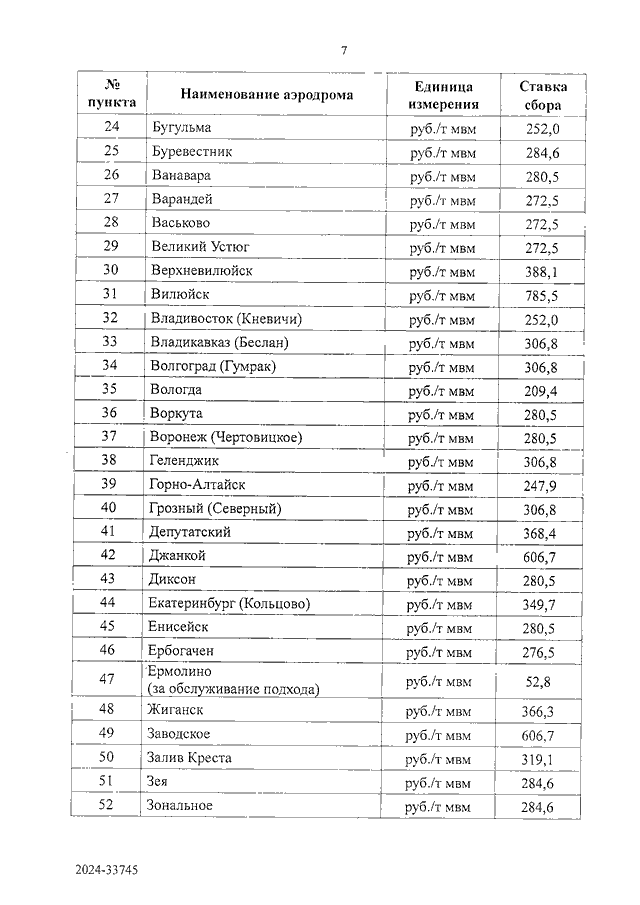 7

| № пункта | Наименование аэродрома | Единица измерения | Ставка сбора |
|---|---|---|---|
| 24 | Бугульма | руб./т мвм | 252,0 |
| 25 | Буревестник | руб./т мвм | 284,6 |
| 26 | Ванавара | руб./т мвм | 280,5 |
| 27 | Варандей | руб./т мвм | 272,5 |
| 28 | Васьково | руб./т мвм | 272,5 |
| 29 | Великий Устюг | руб./т мвм | 272,5 |
| 30 | Верхневилюйск | руб./т мвм | 388,1 |
| 31 | Вилюйск | руб./т мвм | 785,5 |
| 32 | Владивосток (Кневичи) | руб./т мвм | 252,0 |
| 33 | Владикавказ (Беслан) | руб./т мвм | 306,8 |
| 34 | Волгоград (Гумрак) | руб./т мвм | 306,8 |
| 35 | Вологда | руб./т мвм | 209,4 |
| 36 | Воркута | руб./т мвм | 280,5 |
| 37 | Воронеж (Чертовицкое) | руб./т мвм | 280,5 |
| 38 | Геленджик | руб./т мвм | 306,8 |
| 39 | Горно-Алтайск | руб./т мвм | 247,9 |
| 40 | Грозный (Северный) | руб./т мвм | 306,8 |
| 41 | Депутатский | руб./т мвм | 368,4 |
| 42 | Джанкой | руб./т мвм | 606,7 |
| 43 | Диксон | руб./т мвм | 280,5 |
| 44 | Екатеринбург (Кольцово) | руб./т мвм | 349,7 |
| 45 | Енисейск | руб./т мвм | 280,5 |
| 46 | Ербогачен | руб./т мвм | 276,5 |
| 47 | Ермолино (за обслуживание подхода) | руб./т мвм | 52,8 |
| 48 | Жиганск | руб./т мвм | 366,3 |
| 49 | Заводское | руб./т мвм | 606,7 |
| 50 | Залив Креста | руб./т мвм | 319,1 |
| 51 | Зея | руб./т мвм | 284,6 |
| 52 | Зональное | руб./т мвм | 284,6 |

2024-33745